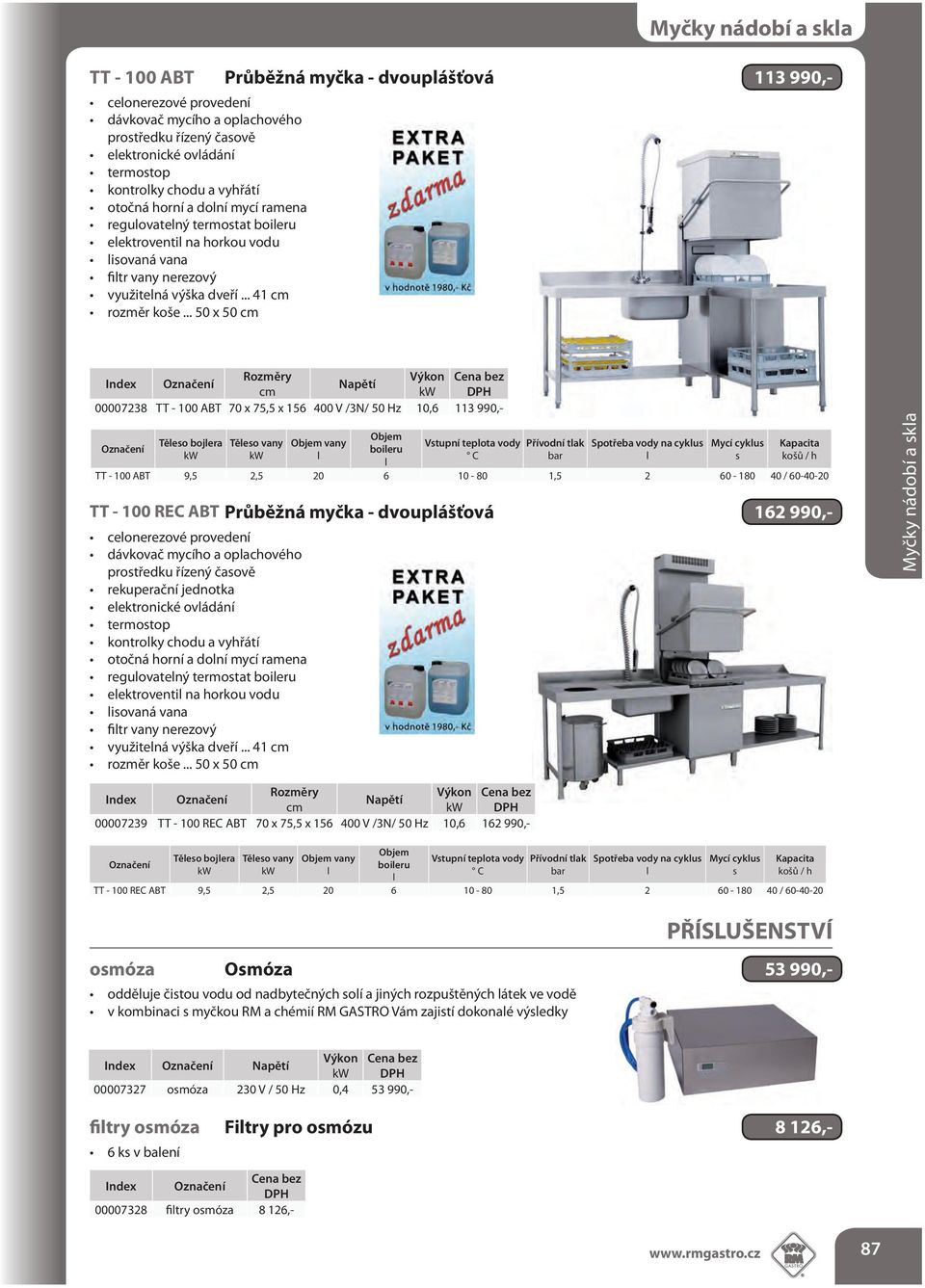 Myčky nádobí a skla

TT - 100 ABT Průběžná myčka - dvouplášťová

113 990,-

- celonerezové provedení
- dávkovač mycího a oplachového prostředku řízený časově
- elektronické ovládání
- termostop
- kontrolky chodu a vyhřátí
- otočná horní a dolní mycí ramena
- regulovatelný termostat boileru
- elektroventil na horkou vodu
- lisovaná vana
- filtr vany nerezový
- využitelná výška dveří ... 41 cm
- rozměr koše ... 50 x 50 cm

EXTRA PAKET zdarma v hodnotě 1980,- Kč

| Index | Označení | Rozměry cm | Napětí | Výkon kW | Cena bez DPH |
|---|---|---|---|---|---|
| 00007238 | TT - 100 ABT | 70 x 75,5 x 156 | 400 V /3N/ 50 Hz | 10,6 | 113 990,- |

| Označení | Těleso bojlera kW | Těleso vany kW | Objem vany l | Objem boileru l | Vstupní teplota vody ° C | Přívodní tlak bar | Spotřeba vody na cyklus l | Mycí cyklus s | Kapacita košů / h |
|---|---|---|---|---|---|---|---|---|---|
| TT - 100 ABT | 9,5 | 2,5 | 20 | 6 | 10 - 80 | 1,5 | 2 | 60 - 180 | 40 / 60-40-20 |

Myčky nádobí a skla

TT - 100 REC ABT Průběžná myčka - dvouplášťová

162 990,-

- celonerezové provedení
- dávkovač mycího a oplachového prostředku řízený časově
- rekuperační jednotka
- elektronické ovládání
- termostop
- kontrolky chodu a vyhřátí
- otočná horní a dolní mycí ramena
- regulovatelný termostat boileru
- elektroventil na horkou vodu
- lisovaná vana
- filtr vany nerezový
- využitelná výška dveří ... 41 cm
- rozměr koše ... 50 x 50 cm

EXTRA PAKET zdarma v hodnotě 1980,- Kč

| Index | Označení | Rozměry cm | Napětí | Výkon kW | Cena bez DPH |
|---|---|---|---|---|---|
| 00007239 | TT - 100 REC ABT | 70 x 75,5 x 156 | 400 V /3N/ 50 Hz | 10,6 | 162 990,- |

| Označení | Těleso bojlera kW | Těleso vany kW | Objem vany l | Objem boileru l | Vstupní teplota vody ° C | Přívodní tlak bar | Spotřeba vody na cyklus l | Mycí cyklus s | Kapacita košů / h |
|---|---|---|---|---|---|---|---|---|---|
| TT - 100 REC ABT | 9,5 | 2,5 | 20 | 6 | 10 - 80 | 1,5 | 2 | 60 - 180 | 40 / 60-40-20 |

PŘÍSLUŠENSTVÍ

osmóza Osmóza

53 990,-

- odděluje čistou vodu od nadbytečných solí a jiných rozpuštěných látek ve vodě
- v kombinaci s myčkou RM a chémií RM GASTRO Vám zajistí dokonalé výsledky

| Index | Označení | Napětí | Výkon kW | Cena bez DPH |
|---|---|---|---|---|
| 00007327 | osmóza | 230 V / 50 Hz | 0,4 | 53 990,- |

filtry osmóza Filtry pro osmózu

8 126,-

- 6 ks v balení

| Index | Označení | Cena bez DPH |
|---|---|---|
| 00007328 | filtry osmóza | 8 126,- |

www.rmgastro.cz

RM GASTRO

87